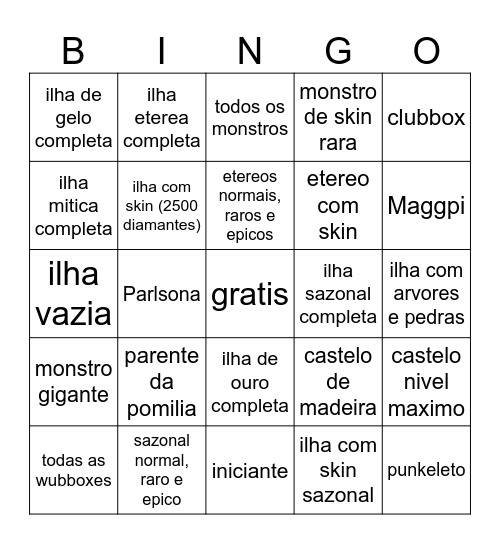 | B | I | N | G | O |
|---|---|---|---|---|
| ilha de gelo completa | ilha eterea completa | todos os monstros | monstro de skin rara | clubbox |
| ilha mitica completa | ilha com skin (2500 diamantes) | etereos normais, raros e epicos | etereo com skin | Maggpi |
| ilha vazia | Parlsona | gratis | ilha sazonal completa | ilha com arvores e pedras |
| monstro gigante | parente da pomilia | ilha de ouro completa | castelo de madeira | castelo nivel maximo |
| todas as wubboxes | sazonal normal, raro e epico | iniciante | ilha com skin sazonal | punkeleto |